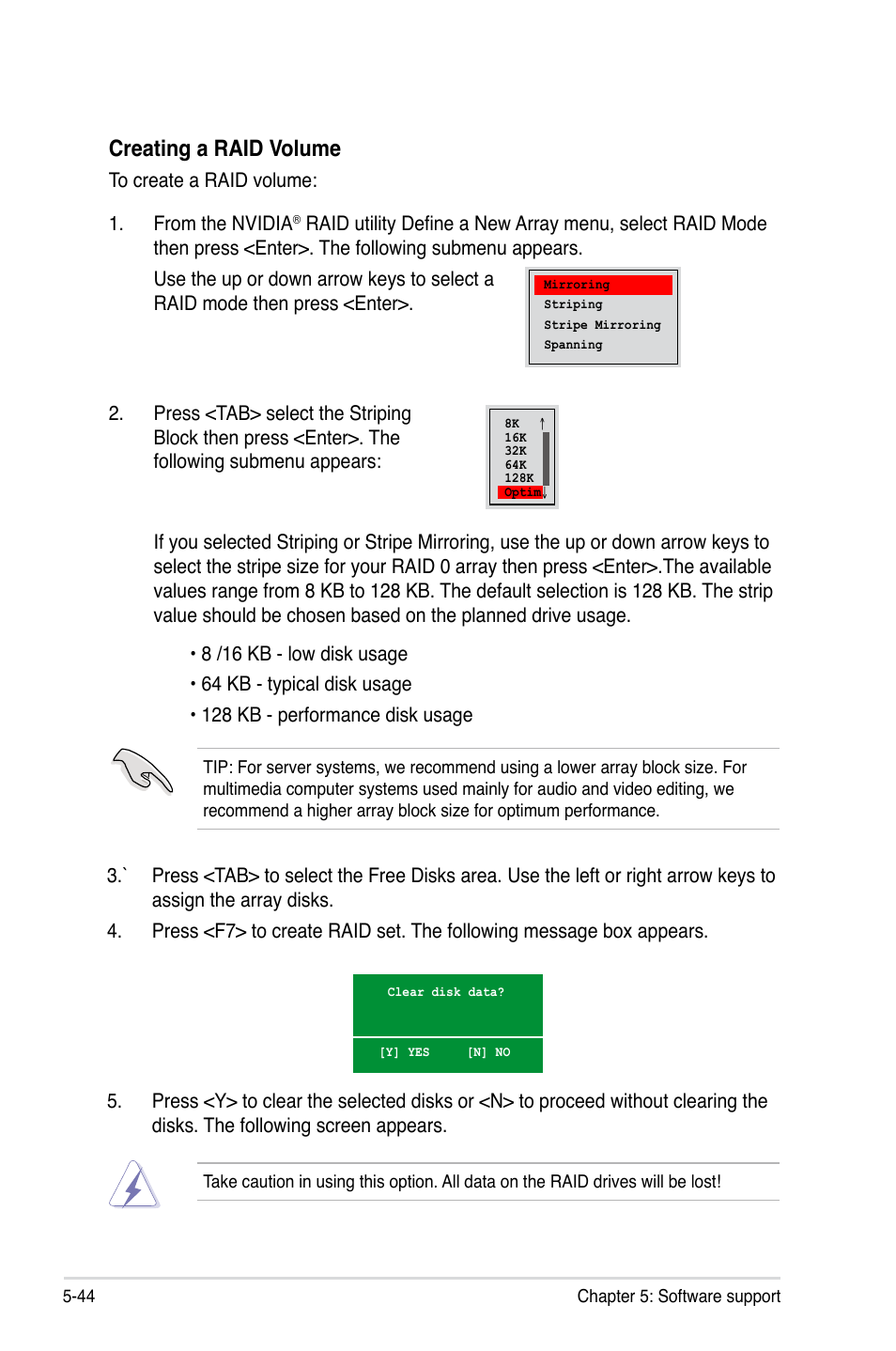 Creating a RAID Volume

To create a RAID volume:

1. From the NVIDIA® RAID utility Define a New Array menu, select RAID Mode then press <Enter>. The following submenu appears.

Use the up or down arrow keys to select a RAID mode then press <Enter>.

Mirroring
Striping
Stripe Mirroring
Spanning

2. Press <TAB> select the Striping Block then press <Enter>. The following submenu appears:

8K
16K
32K
64K
128K
Optim

If you selected Striping or Stripe Mirroring, use the up or down arrow keys to select the stripe size for your RAID 0 array then press <Enter>.The available values range from 8 KB to 128 KB. The default selection is 128 KB. The strip value should be chosen based on the planned drive usage.

• 8 /16 KB - low disk usage
• 64 KB - typical disk usage
• 128 KB - performance disk usage

TIP: For server systems, we recommend using a lower array block size. For multimedia computer systems used mainly for audio and video editing, we recommend a higher array block size for optimum performance.

3.` Press <TAB> to select the Free Disks area. Use the left or right arrow keys to assign the array disks.

4. Press <F7> to create RAID set. The following message box appears.

Clear disk data?

[Y] YES [N] NO

5. Press <Y> to clear the selected disks or <N> to proceed without clearing the disks. The following screen appears.

Take caution in using this option. All data on the RAID drives will be lost!

5-44 Chapter 5: Software support